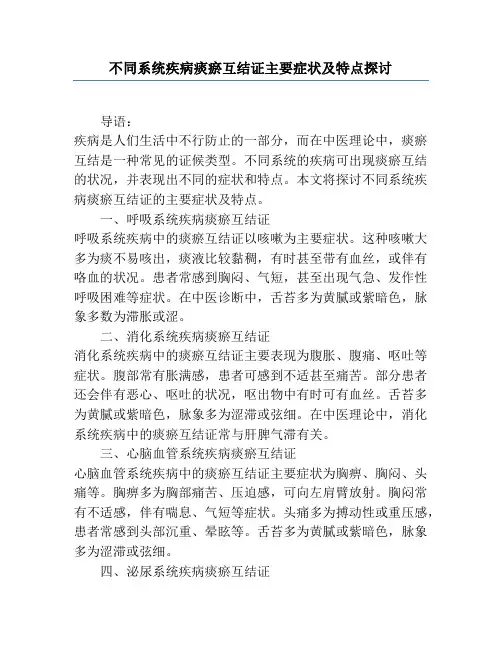 不同系统疾病痰瘀互结证主要症状及特点探讨

导语：

疾病是人们生活中不行防止的一部分，而在中医理论中，痰瘀互结是一种常见的证候类型。不同系统的疾病可出现痰瘀互结的状况，并表现出不同的症状和特点。本文将探讨不同系统疾病痰瘀互结证的主要症状及特点。

一、呼吸系统疾病痰瘀互结证

呼吸系统疾病中的痰瘀互结证以咳嗽为主要症状。这种咳嗽大多为痰不易咳出，痰液比较黏稠，有时甚至带有血丝，或伴有咯血的状况。患者常感到胸闷、气短，甚至出现气急、发作性呼吸困难等症状。在中医诊断中，舌苔多为黄腻或紫暗色，脉象多数为滞胀或涩。

二、消化系统疾病痰瘀互结证

消化系统疾病中的痰瘀互结证主要表现为腹胀、腹痛、呕吐等症状。腹部常有胀满感，患者可感到不适甚至痛苦。部分患者还会伴有恶心、呕吐的状况，呕出物中有时可有血丝。舌苔多为黄腻或紫暗色，脉象多为涩滞或弦细。在中医理论中，消化系统疾病中的痰瘀互结证常与肝脾气滞有关。

三、心脑血管系统疾病痰瘀互结证

心脑血管系统疾病中的痰瘀互结证主要症状为胸痹、胸闷、头痛等。胸痹多为胸部痛苦、压迫感，可向左肩臂放射。胸闷常有不适感，伴有喘息、气短等症状。头痛多为搏动性或重压感，患者常感到头部沉重、晕眩等。舌苔多为黄腻或紫暗色，脉象多为涩滞或弦细。

四、泌尿系统疾病痰瘀互结证